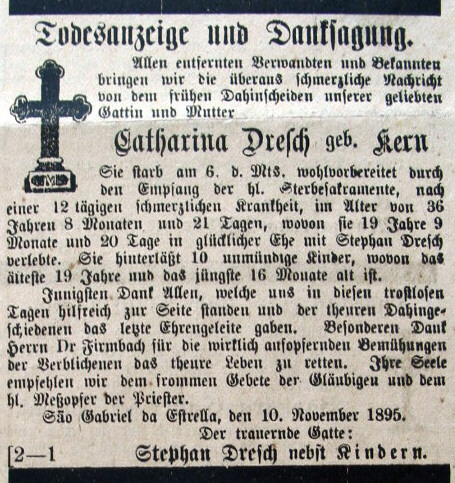 Todesanzeige und Danksagung.

Allen entfernten Verwandten und Bekannten bringen wir die überaus schmerzliche Nachricht von dem frühen Dahinscheiden unserer geliebten Gattin und Mutter

Catharina Dresch geb. Kern

Sie starb am 6. d. Mts. wohlvorbereitet durch den Empfang der hl. Sterbesakramente, nach einer 12 tägigen schmerzlichen Krankheit, im Alter von 36 Jahren 8 Monaten und 21 Tagen, wovon sie 19 Jahre 9 Monate und 20 Tage in glücklicher Ehe mit Stephan Dresch verlebte. Sie hinterläßt 10 unmündige Kinder, wovon das älteste 19 Jahre und das jüngste 16 Monate alt ist.

Innigsten Dank Allen, welche uns in diesen trostlosen Tagen hilfreich zur Seite standen und der theuren Dahingeschiedenen das letzte Ehrengeleite gaben. Besonderen Dank Herrn Dr Firmbach für die wirklich aufopfernden Bemühungen der Verblichenen das theure Leben zu retten. Ihre Seele empfehlen wir dem frommen Gebete der Gläubigen und dem hl. Meßopfer der Priester.

São Gabriel da Estrella, den 10. November 1895.

Der trauernde Gatte:

[2—1 Stephan Dresch nebst Kindern.